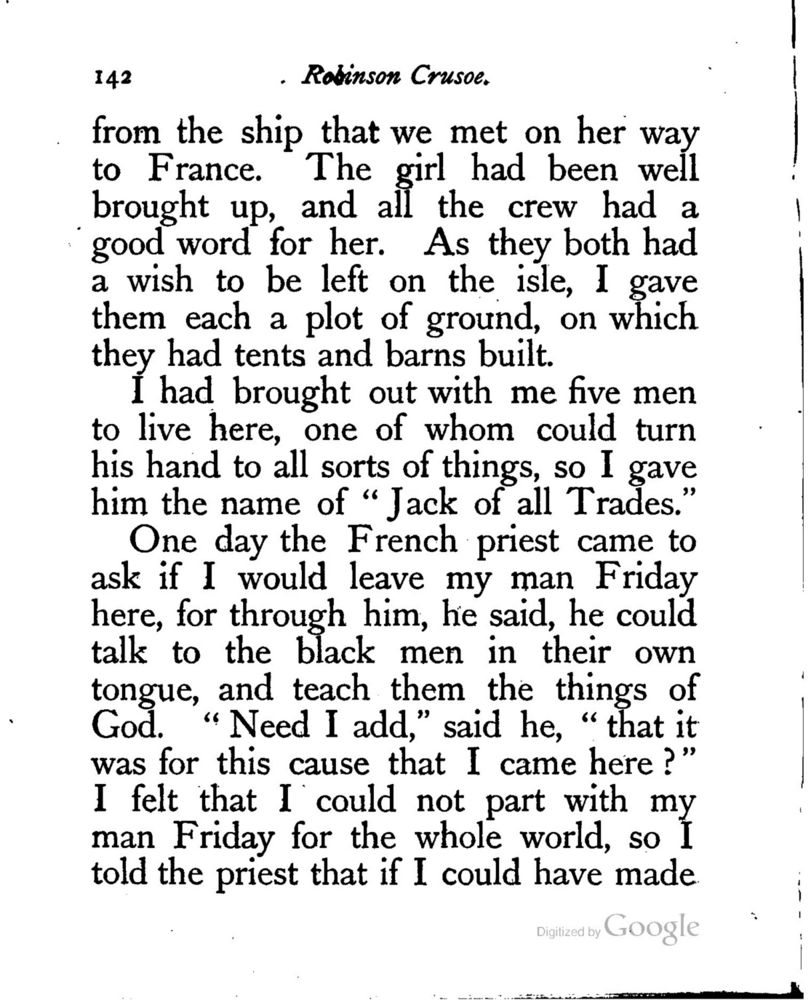 142 Robinson Crusoe.

from the ship that we met on her way to France. The girl had been well brought up, and all the crew had a good word for her. As they both had a wish to be left on the isle, I gave them each a plot of ground, on which they had tents and barns built.

I had brought out with me five men to live here, one of whom could turn his hand to all sorts of things, so I gave him the name of "Jack of all Trades."

One day the French priest came to ask if I would leave my man Friday here, for through him, he said, he could talk to the black men in their own tongue, and teach them the things of God. "Need I add," said he, "that it was for this cause that I came here?" I felt that I could not part with my man Friday for the whole world, so I told the priest that if I could have made

Digitized by Google